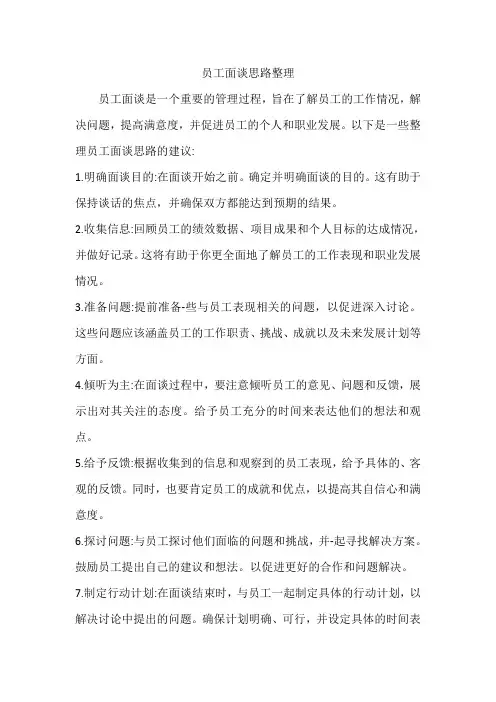 员工面谈思路整理

员工面谈是一个重要的管理过程，旨在了解员工的工作情况，解决问题，提高满意度，并促进员工的个人和职业发展。以下是一些整理员工面谈思路的建议:

1.明确面谈目的:在面谈开始之前。确定并明确面谈的目的。这有助于保持谈话的焦点，并确保双方都能达到预期的结果。

2.收集信息:回顾员工的绩效数据、项目成果和个人目标的达成情况，并做好记录。这将有助于你更全面地了解员工的工作表现和职业发展情况。

3.准备问题:提前准备-些与员工表现相关的问题，以促进深入讨论。这些问题应该涵盖员工的工作职责、挑战、成就以及未来发展计划等方面。

4.倾听为主:在面谈过程中，要注意倾听员工的意见、问题和反馈，展示出对其关注的态度。给予员工充分的时间来表达他们的想法和观点。

5.给予反馈:根据收集到的信息和观察到的员工表现，给予具体的、客观的反馈。同时，也要肯定员工的成就和优点，以提高其自信心和满意度。

6.探讨问题:与员工探讨他们面临的问题和挑战，并-起寻找解决方案。鼓励员工提出自己的建议和想法。以促进更好的合作和问题解决。

7.制定行动计划:在面谈结束时，与员工一起制定具体的行动计划，以解决讨论中提出的问题。确保计划明确、可行，并设定具体的时间表